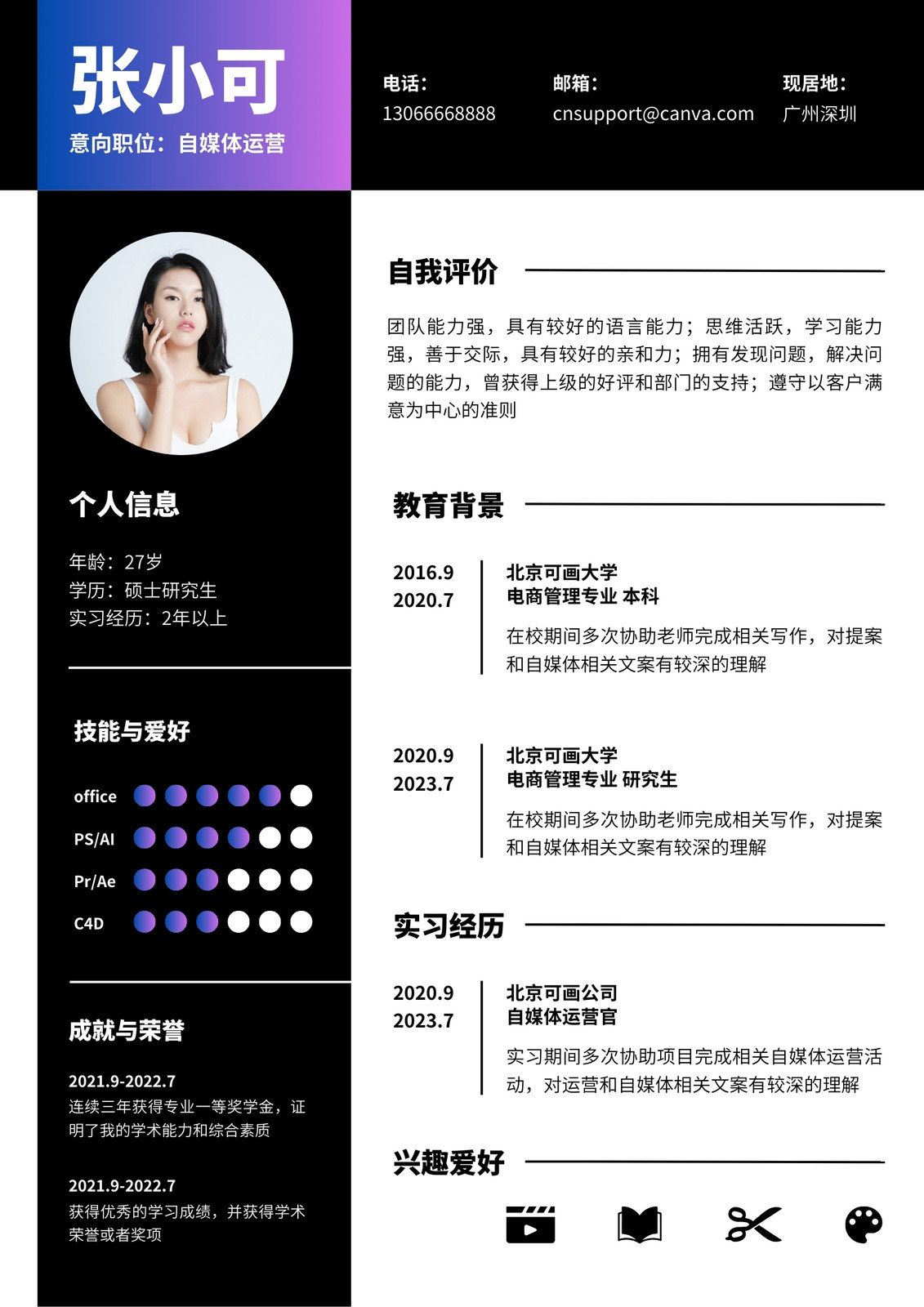 张小可
意向职位：自媒体运营

电话：
13066668888

邮箱：
cnsupport@canva.com

现居地：
广州深圳

个人信息

年龄：27岁
学历：硕士研究生
实习经历：2年以上

技能与爱好

office
PS/AI
Pr/Ae
C4D

成就与荣誉

2021.9-2022.7
连续三年获得专业一等奖学金，证明了我的学术能力和综合素质

2021.9-2022.7
获得优秀的学习成绩，并获得学术荣誉或者奖项

自我评价

团队能力强，具有较好的语言能力；思维活跃，学习能力强，善于交际，具有较好的亲和力；拥有发现问题，解决问题的能力，曾获得上级的好评和部门的支持；遵守以客户满意为中心的准则

教育背景

2016.9
2020.7

北京可画大学
电商管理专业 本科
在校期间多次协助老师完成相关写作，对提案和自媒体相关文案有较深的理解

2020.9
2023.7

北京可画大学
电商管理专业 研究生
在校期间多次协助老师完成相关写作，对提案和自媒体相关文案有较深的理解

实习经历

2020.9
2023.7

北京可画公司
自媒体运营官
实习期间多次协助项目完成相关自媒体运营活动，对运营和自媒体相关文案有较深的理解

兴趣爱好